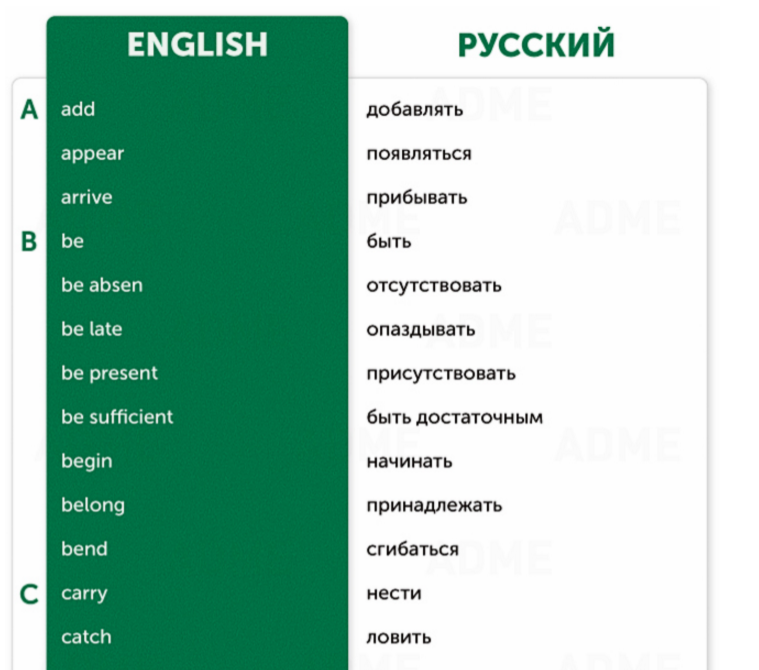 |  | ENGLISH | РУССКИЙ |
|---|---|---|
| A | add | добавлять |
|  | appear | появляться |
|  | arrive | прибывать |
| B | be | быть |
|  | be absen | отсутствовать |
|  | be late | опаздывать |
|  | be present | присутствовать |
|  | be sufficient | быть достаточным |
|  | begin | начинать |
|  | belong | принадлежать |
|  | bend | сгибаться |
| C | carry | нести |
|  | catch | ловить |

ADME